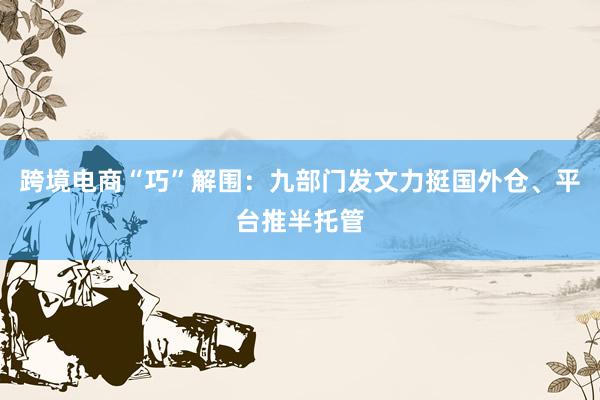 跨境电商“巧”解围：九部门发文力挺国外仓、平台推半托管